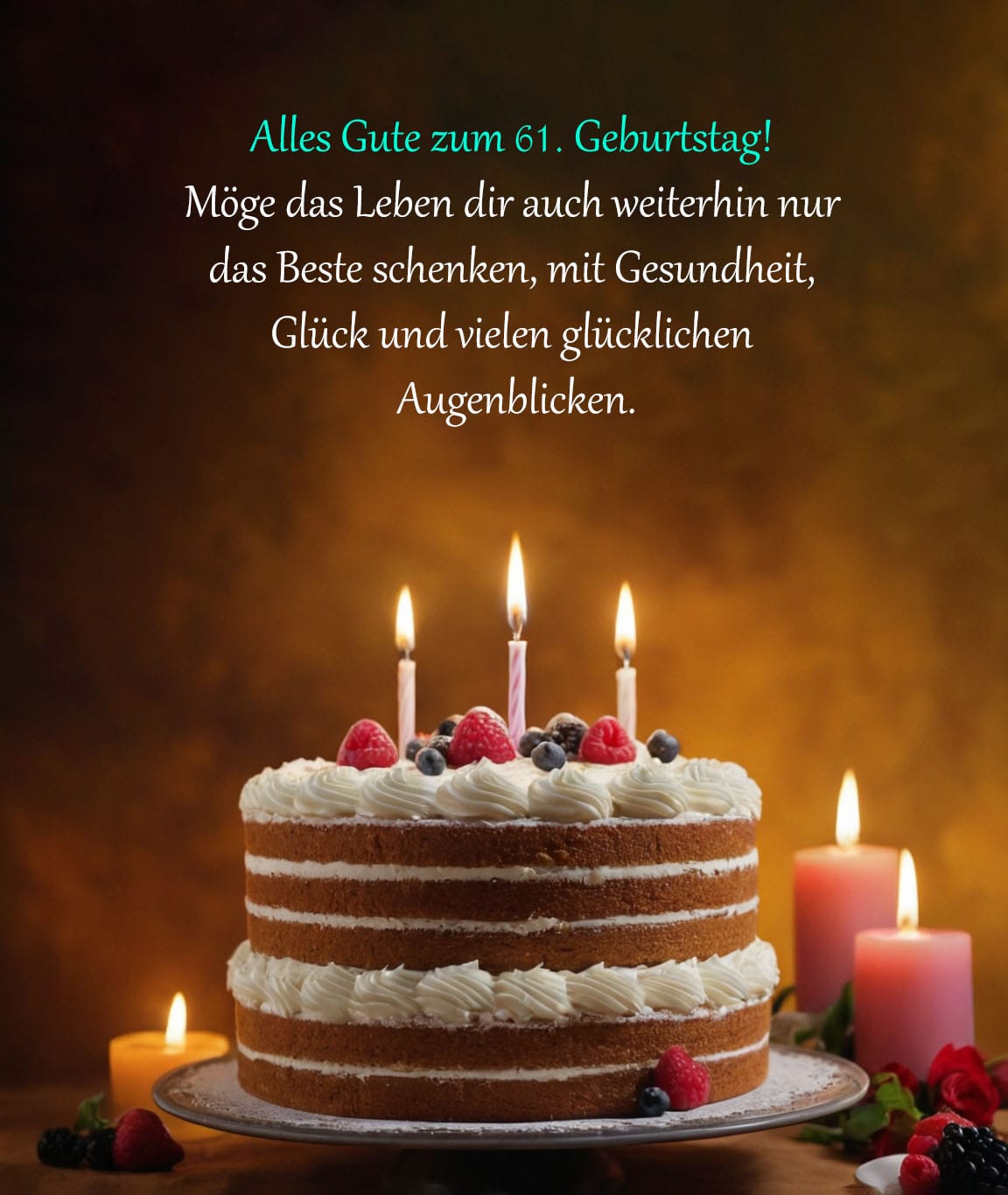 Alles Gute zum 61. Geburtstag!
Möge das Leben dir auch weiterhin nur das Beste schenken, mit Gesundheit, Glück und vielen glücklichen Augenblicken.